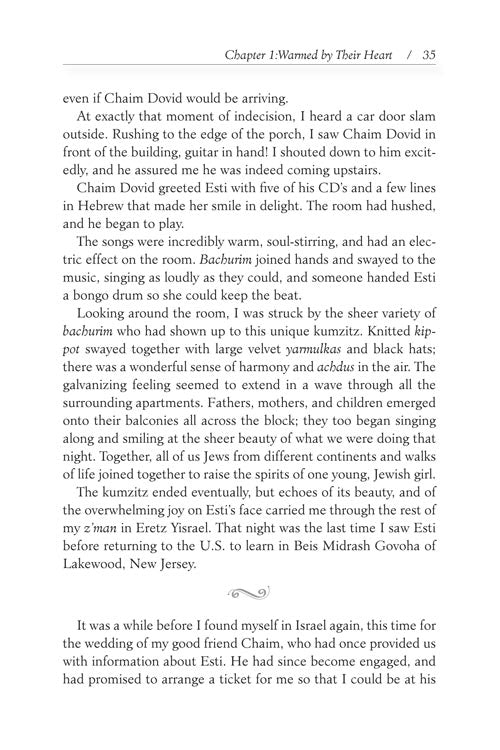 Chapter 1:Warmed by Their Heart / 35

even if Chaim Dovid would be arriving.

At exactly that moment of indecision, I heard a car door slam outside. Rushing to the edge of the porch, I saw Chaim Dovid in front of the building, guitar in hand! I shouted down to him excitedly, and he assured me he was indeed coming upstairs.

Chaim Dovid greeted Esti with five of his CD's and a few lines in Hebrew that made her smile in delight. The room had hushed, and he began to play.

The songs were incredibly warm, soul-stirring, and had an electric effect on the room. Bachurim joined hands and swayed to the music, singing as loudly as they could, and someone handed Esti a bongo drum so she could keep the beat.

Looking around the room, I was struck by the sheer variety of bachurim who had shown up to this unique kumzitz. Knitted kippot swayed together with large velvet yarmulkas and black hats; there was a wonderful sense of harmony and achdus in the air. The galvanizing feeling seemed to extend in a wave through all the surrounding apartments. Fathers, mothers, and children emerged onto their balconies all across the block; they too began singing along and smiling at the sheer beauty of what we were doing that night. Together, all of us Jews from different continents and walks of life joined together to raise the spirits of one young, Jewish girl.

The kumzitz ended eventually, but echoes of its beauty, and of the overwhelming joy on Esti's face carried me through the rest of my z'man in Eretz Yisrael. That night was the last time I saw Esti before returning to the U.S. to learn in Beis Midrash Govoha of Lakewood, New Jersey.

It was a while before I found myself in Israel again, this time for the wedding of my good friend Chaim, who had once provided us with information about Esti. He had since become engaged, and had promised to arrange a ticket for me so that I could be at his